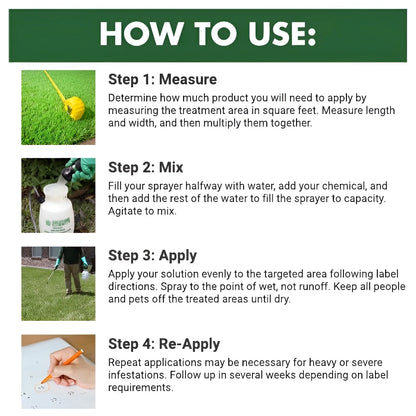 HOW TO USE:

Step 1: Measure

Determine how much product you will need to apply by measuring the treatment area in square feet. Measure length and width, and then multiply them together.

Step 2: Mix

Fill your sprayer halfway with water, add your chemical, and then add the rest of the water to fill the sprayer to capacity. Agitate to mix.

Step 3: Apply

Apply your solution evenly to the targeted area following label directions. Spray to the point of wet, not runoff. Keep all people and pets off the treated areas until dry.

Step 4: Re-Apply

Repeat applications may be necessary for heavy or severe infestations. Follow up in several weeks depending on label requirements.